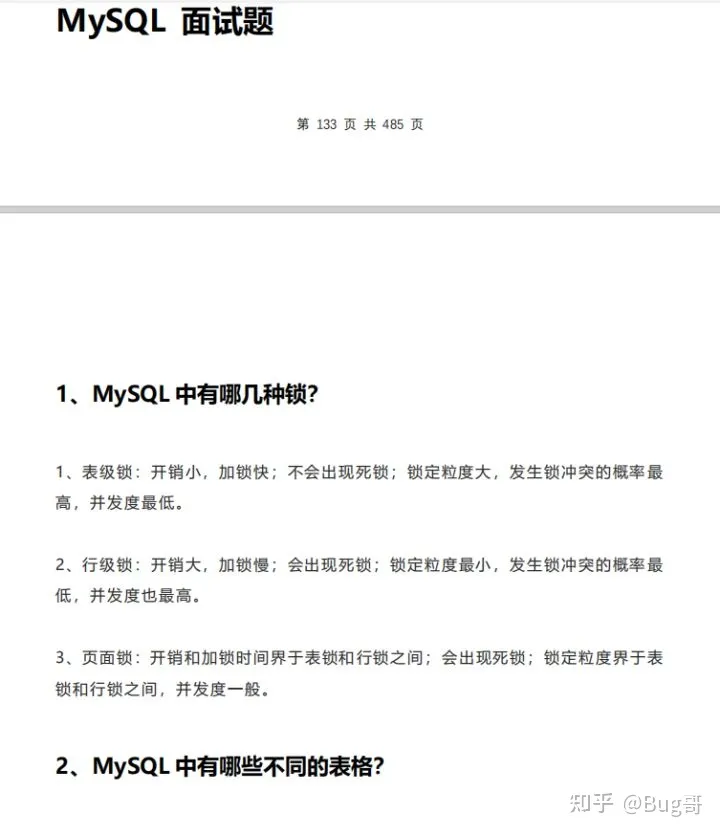 MySQL 面试题

第 133 页 共 485 页

1、MySQL 中有哪几种锁?

1、表级锁：开销小，加锁快；不会出现死锁；锁定粒度大，发生锁冲突的概率最高，并发度最低。

2、行级锁：开销大，加锁慢；会出现死锁；锁定粒度最小，发生锁冲突的概率最低，并发度也最高。

3、页面锁：开销和加锁时间界于表锁和行锁之间；会出现死锁；锁定粒度界于表锁和行锁之间，并发度一般。

2、MySQL 中有哪些不同的表格?

知乎 @Bug哥